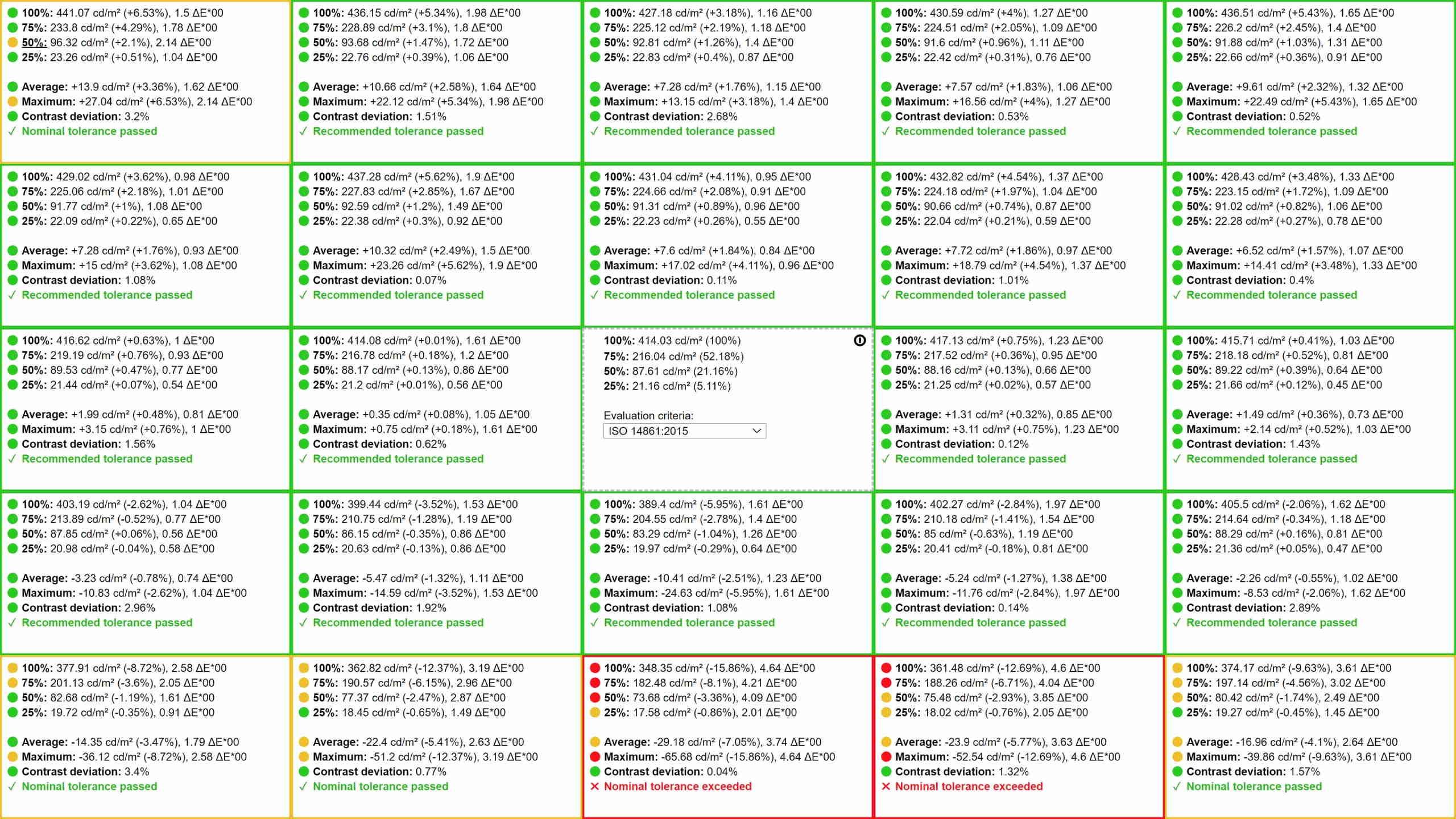 100%: 441.07 cd/m² (+6.53%), 1.5 ΔE*00
75%: 233.8 cd/m² (+4.29%), 1.78 ΔE*00
50%: 96.32 cd/m² (+2.1%), 2.14 ΔE*00
25%: 23.26 cd/m² (+0.51%), 1.04 ΔE*00

Average: +13.9 cd/m² (+3.36%), 1.62 ΔE*00
Maximum: +27.04 cd/m² (+6.53%), 2.14 ΔE*00
Contrast deviation: 3.2%
✓ Nominal tolerance passed

100%: 436.15 cd/m² (+5.34%), 1.98 ΔE*00
75%: 228.89 cd/m² (+3.1%), 1.8 ΔE*00
50%: 93.68 cd/m² (+1.47%), 1.72 ΔE*00
25%: 22.76 cd/m² (+0.39%), 1.06 ΔE*00

Average: +10.66 cd/m² (+2.58%), 1.64 ΔE*00
Maximum: +22.12 cd/m² (+5.34%), 1.98 ΔE*00
Contrast deviation: 1.51%
✓ Recommended tolerance passed

100%: 427.18 cd/m² (+3.18%), 1.16 ΔE*00
75%: 225.12 cd/m² (+2.19%), 1.18 ΔE*00
50%: 92.81 cd/m² (+1.26%), 1.4 ΔE*00
25%: 22.83 cd/m² (+0.4%), 0.87 ΔE*00

Average: +7.28 cd/m² (+1.76%), 1.15 ΔE*00
Maximum: +13.15 cd/m² (+3.18%), 1.4 ΔE*00
Contrast deviation: 2.68%
✓ Recommended tolerance passed

100%: 430.59 cd/m² (+4%), 1.27 ΔE*00
75%: 224.51 cd/m² (+2.05%), 1.09 ΔE*00
50%: 91.6 cd/m² (+0.96%), 1.11 ΔE*00
25%: 22.42 cd/m² (+0.31%), 0.76 ΔE*00

Average: +7.57 cd/m² (+1.83%), 1.06 ΔE*00
Maximum: +16.56 cd/m² (+4%), 1.27 ΔE*00
Contrast deviation: 0.53%
✓ Recommended tolerance passed

100%: 436.51 cd/m² (+5.43%), 1.65 ΔE*00
75%: 226.2 cd/m² (+2.45%), 1.4 ΔE*00
50%: 91.88 cd/m² (+1.03%), 1.31 ΔE*00
25%: 22.66 cd/m² (+0.36%), 0.91 ΔE*00

Average: +9.61 cd/m² (+2.32%), 1.32 ΔE*00
Maximum: +22.49 cd/m² (+5.43%), 1.65 ΔE*00
Contrast deviation: 0.52%
✓ Recommended tolerance passed

100%: 429.02 cd/m² (+3.62%), 0.98 ΔE*00
75%: 225.06 cd/m² (+2.18%), 1.01 ΔE*00
50%: 91.77 cd/m² (+1%), 1.08 ΔE*00
25%: 22.09 cd/m² (+0.22%), 0.65 ΔE*00

Average: +7.28 cd/m² (+1.76%), 0.93 ΔE*00
Maximum: +15 cd/m² (+3.62%), 1.08 ΔE*00
Contrast deviation: 1.08%
✓ Recommended tolerance passed

100%: 437.28 cd/m² (+5.62%), 1.9 ΔE*00
75%: 227.83 cd/m² (+2.85%), 1.67 ΔE*00
50%: 92.59 cd/m² (+1.2%), 1.49 ΔE*00
25%: 22.38 cd/m² (+0.3%), 0.92 ΔE*00

Average: +10.32 cd/m² (+2.49%), 1.5 ΔE*00
Maximum: +23.26 cd/m² (+5.62%), 1.9 ΔE*00
Contrast deviation: 0.07%
✓ Recommended tolerance passed

100%: 431.04 cd/m² (+4.11%), 0.95 ΔE*00
75%: 224.66 cd/m² (+2.08%), 0.91 ΔE*00
50%: 91.31 cd/m² (+0.89%), 0.96 ΔE*00
25%: 22.23 cd/m² (+0.26%), 0.55 ΔE*00

Average: +7.6 cd/m² (+1.84%), 0.84 ΔE*00
Maximum: +17.02 cd/m² (+4.11%), 0.96 ΔE*00
Contrast deviation: 0.11%
✓ Recommended tolerance passed

100%: 432.82 cd/m² (+4.54%), 1.37 ΔE*00
75%: 224.18 cd/m² (+1.97%), 1.04 ΔE*00
50%: 90.66 cd/m² (+0.74%), 0.87 ΔE*00
25%: 22.04 cd/m² (+0.21%), 0.59 ΔE*00

Average: +7.72 cd/m² (+1.86%), 0.97 ΔE*00
Maximum: +18.79 cd/m² (+4.54%), 1.37 ΔE*00
Contrast deviation: 1.01%
✓ Recommended tolerance passed

100%: 428.43 cd/m² (+3.48%), 1.33 ΔE*00
75%: 223.15 cd/m² (+1.72%), 1.09 ΔE*00
50%: 91.02 cd/m² (+0.82%), 1.06 ΔE*00
25%: 22.28 cd/m² (+0.27%), 0.78 ΔE*00

Average: +6.52 cd/m² (+1.57%), 1.07 ΔE*00
Maximum: +14.41 cd/m² (+3.48%), 1.33 ΔE*00
Contrast deviation: 0.4%
✓ Recommended tolerance passed

100%: 416.62 cd/m² (+0.63%), 1 ΔE*00
75%: 219.19 cd/m² (+0.76%), 0.93 ΔE*00
50%: 89.53 cd/m² (+0.47%), 0.77 ΔE*00
25%: 21.44 cd/m² (+0.07%), 0.54 ΔE*00

Average: +1.99 cd/m² (+0.48%), 0.81 ΔE*00
Maximum: +3.15 cd/m² (+0.76%), 1 ΔE*00
Contrast deviation: 1.56%
✓ Recommended tolerance passed

100%: 414.08 cd/m² (+0.01%), 1.61 ΔE*00
75%: 216.78 cd/m² (+0.18%), 1.2 ΔE*00
50%: 88.17 cd/m² (+0.13%), 0.86 ΔE*00
25%: 21.2 cd/m² (+0.01%), 0.56 ΔE*00

Average: +0.35 cd/m² (+0.08%), 1.05 ΔE*00
Maximum: +0.75 cd/m² (+0.18%), 1.61 ΔE*00
Contrast deviation: 0.62%
✓ Recommended tolerance passed

100%: 414.03 cd/m² (100%)
75%: 216.04 cd/m² (52.18%)
50%: 87.61 cd/m² (21.16%)
25%: 21.16 cd/m² (5.11%)

Evaluation criteria:
ISO 14861:2015

100%: 417.13 cd/m² (+0.75%), 1.23 ΔE*00
75%: 217.52 cd/m² (+0.36%), 0.95 ΔE*00
50%: 88.16 cd/m² (+0.13%), 0.66 ΔE*00
25%: 21.25 cd/m² (+0.02%), 0.57 ΔE*00

Average: +1.31 cd/m² (+0.32%), 0.85 ΔE*00
Maximum: +3.11 cd/m² (+0.75%), 1.23 ΔE*00
Contrast deviation: 0.12%
✓ Recommended tolerance passed

100%: 415.71 cd/m² (+0.41%), 1.03 ΔE*00
75%: 218.18 cd/m² (+0.52%), 0.81 ΔE*00
50%: 89.22 cd/m² (+0.39%), 0.64 ΔE*00
25%: 21.66 cd/m² (+0.12%), 0.45 ΔE*00

Average: +1.49 cd/m² (+0.36%), 0.73 ΔE*00
Maximum: +2.14 cd/m² (+0.52%), 1.03 ΔE*00
Contrast deviation: 1.43%
✓ Recommended tolerance passed

100%: 403.19 cd/m² (-2.62%), 1.04 ΔE*00
75%: 213.89 cd/m² (-0.52%), 0.77 ΔE*00
50%: 87.85 cd/m² (+0.06%), 0.56 ΔE*00
25%: 20.98 cd/m² (-0.04%), 0.58 ΔE*00

Average: -3.23 cd/m² (-0.78%), 0.74 ΔE*00
Maximum: -10.83 cd/m² (-2.62%), 1.04 ΔE*00
Contrast deviation: 2.96%
✓ Recommended tolerance passed

100%: 399.44 cd/m² (-3.52%), 1.53 ΔE*00
75%: 210.75 cd/m² (-1.28%), 1.19 ΔE*00
50%: 86.15 cd/m² (-0.35%), 0.86 ΔE*00
25%: 20.63 cd/m² (-0.13%), 0.86 ΔE*00

Average: -5.47 cd/m² (-1.32%), 1.11 ΔE*00
Maximum: -14.59 cd/m² (-3.52%), 1.53 ΔE*00
Contrast deviation: 1.92%
✓ Recommended tolerance passed

100%: 389.4 cd/m² (-5.95%), 1.61 ΔE*00
75%: 204.55 cd/m² (-2.78%), 1.4 ΔE*00
50%: 83.29 cd/m² (-1.04%), 1.26 ΔE*00
25%: 19.97 cd/m² (-0.29%), 0.64 ΔE*00

Average: -10.41 cd/m² (-2.51%), 1.23 ΔE*00
Maximum: -24.63 cd/m² (-5.95%), 1.61 ΔE*00
Contrast deviation: 1.08%
✓ Recommended tolerance passed

100%: 402.27 cd/m² (-2.84%), 1.97 ΔE*00
75%: 210.18 cd/m² (-1.41%), 1.54 ΔE*00
50%: 85 cd/m² (-0.63%), 1.19 ΔE*00
25%: 20.41 cd/m² (-0.18%), 0.81 ΔE*00

Average: -5.24 cd/m² (-1.27%), 1.38 ΔE*00
Maximum: -11.76 cd/m² (-2.84%), 1.97 ΔE*00
Contrast deviation: 0.14%
✓ Recommended tolerance passed

100%: 405.5 cd/m² (-2.06%), 1.62 ΔE*00
75%: 214.64 cd/m² (-0.34%), 1.18 ΔE*00
50%: 88.29 cd/m² (+0.16%), 0.81 ΔE*00
25%: 21.36 cd/m² (+0.05%), 0.47 ΔE*00

Average: -2.26 cd/m² (-0.55%), 1.02 ΔE*00
Maximum: -8.53 cd/m² (-2.06%), 1.62 ΔE*00
Contrast deviation: 2.89%
✓ Recommended tolerance passed

100%: 377.91 cd/m² (-8.72%), 2.58 ΔE*00
75%: 201.13 cd/m² (-3.6%), 2.05 ΔE*00
50%: 82.68 cd/m² (-1.19%), 1.61 ΔE*00
25%: 19.72 cd/m² (-0.35%), 0.91 ΔE*00

Average: -14.35 cd/m² (-3.47%), 1.79 ΔE*00
Maximum: -36.12 cd/m² (-8.72%), 2.58 ΔE*00
Contrast deviation: 3.4%
✓ Nominal tolerance passed

100%: 362.82 cd/m² (-12.37%), 3.19 ΔE*00
75%: 190.57 cd/m² (-6.15%), 2.96 ΔE*00
50%: 77.37 cd/m² (-2.47%), 2.87 ΔE*00
25%: 18.45 cd/m² (-0.65%), 1.49 ΔE*00

Average: -22.4 cd/m² (-5.41%), 2.63 ΔE*00
Maximum: -51.2 cd/m² (-12.37%), 3.19 ΔE*00
Contrast deviation: 0.77%
✓ Nominal tolerance passed

100%: 348.35 cd/m² (-15.86%), 4.64 ΔE*00
75%: 182.48 cd/m² (-8.1%), 4.21 ΔE*00
50%: 73.68 cd/m² (-3.36%), 4.09 ΔE*00
25%: 17.58 cd/m² (-0.86%), 2.01 ΔE*00

Average: -29.18 cd/m² (-7.05%), 3.74 ΔE*00
Maximum: -65.68 cd/m² (-15.86%), 4.64 ΔE*00
Contrast deviation: 0.04%
✕ Nominal tolerance exceeded

100%: 361.48 cd/m² (-12.69%), 4.6 ΔE*00
75%: 188.26 cd/m² (-6.71%), 4.04 ΔE*00
50%: 75.48 cd/m² (-2.93%), 3.85 ΔE*00
25%: 18.02 cd/m² (-0.76%), 2.05 ΔE*00

Average: -23.9 cd/m² (-5.77%), 3.63 ΔE*00
Maximum: -52.54 cd/m² (-12.69%), 4.6 ΔE*00
Contrast deviation: 1.32%
✕ Nominal tolerance exceeded

100%: 374.17 cd/m² (-9.63%), 3.61 ΔE*00
75%: 197.14 cd/m² (-4.56%), 3.02 ΔE*00
50%: 80.42 cd/m² (-1.74%), 2.49 ΔE*00
25%: 19.27 cd/m² (-0.45%), 1.45 ΔE*00

Average: -16.96 cd/m² (-4.1%), 2.64 ΔE*00
Maximum: -39.86 cd/m² (-9.63%), 3.61 ΔE*00
Contrast deviation: 1.57%
✓ Nominal tolerance passed